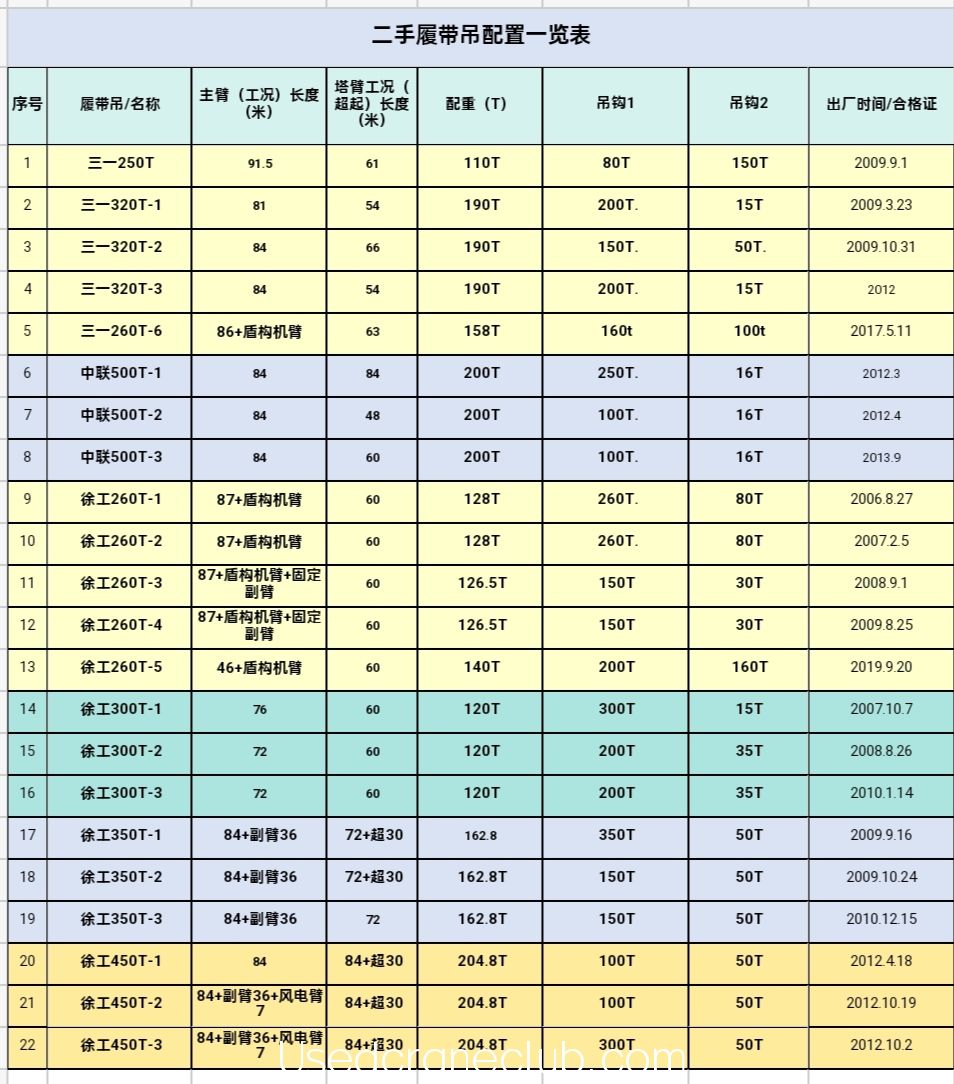 二手履带吊配置一览表

| 序号 | 履带吊/名称 | 主臂（工况）长度（米） | 塔臂工况（超起）长度（米） | 配重（T） | 吊钩1 | 吊钩2 | 出厂时间/合格证 |
|---|---|---|---|---|---|---|---|
| 1 | 三一250T | 91.5 | 61 | 110T | 80T | 150T | 2009.9.1 |
| 2 | 三一320T-1 | 81 | 54 | 190T | 200T. | 15T | 2009.3.23 |
| 3 | 三一320T-2 | 84 | 66 | 190T | 150T. | 50T. | 2009.10.31 |
| 4 | 三一320T-3 | 84 | 54 | 190T | 200T. | 15T | 2012 |
| 5 | 三一260T-6 | 86+盾构机臂 | 63 | 158T | 160t | 100t | 2017.5.11 |
| 6 | 中联500T-1 | 84 | 84 | 200T | 250T. | 16T | 2012.3 |
| 7 | 中联500T-2 | 84 | 48 | 200T | 100T. | 16T | 2012.4 |
| 8 | 中联500T-3 | 84 | 60 | 200T | 100T. | 16T | 2013.9 |
| 9 | 徐工260T-1 | 87+盾构机臂 | 60 | 128T | 260T. | 80T | 2006.8.27 |
| 10 | 徐工260T-2 | 87+盾构机臂 | 60 | 128T | 260T. | 80T | 2007.2.5 |
| 11 | 徐工260T-3 | 87+盾构机臂+固定副臂 | 60 | 126.5T | 150T | 30T | 2008.9.1 |
| 12 | 徐工260T-4 | 87+盾构机臂+固定副臂 | 60 | 126.5T | 150T | 30T | 2009.8.25 |
| 13 | 徐工260T-5 | 46+盾构机臂 | 60 | 140T | 200T | 160T | 2019.9.20 |
| 14 | 徐工300T-1 | 76 | 60 | 120T | 300T | 15T | 2007.10.7 |
| 15 | 徐工300T-2 | 72 | 60 | 120T | 200T | 35T | 2008.8.26 |
| 16 | 徐工300T-3 | 72 | 60 | 120T | 200T | 35T | 2010.1.14 |
| 17 | 徐工350T-1 | 84+副臂36 | 72+超30 | 162.8 | 350T | 50T | 2009.9.16 |
| 18 | 徐工350T-2 | 84+副臂36 | 72+超30 | 162.8T | 150T | 50T | 2009.10.24 |
| 19 | 徐工350T-3 | 84+副臂36 | 72 | 162.8T | 150T | 50T | 2010.12.15 |
| 20 | 徐工450T-1 | 84 | 84+超30 | 204.8T | 100T | 50T | 2012.4.18 |
| 21 | 徐工450T-2 | 84+副臂36+风电臂7 | 84+超30 | 204.8T | 100T | 50T | 2012.10.19 |
| 22 | 徐工450T-3 | 84+副臂36+风电臂7 | 84+超30 | 204.8T | 300T | 50T | 2012.10.2 |

Usedcraneclub.com